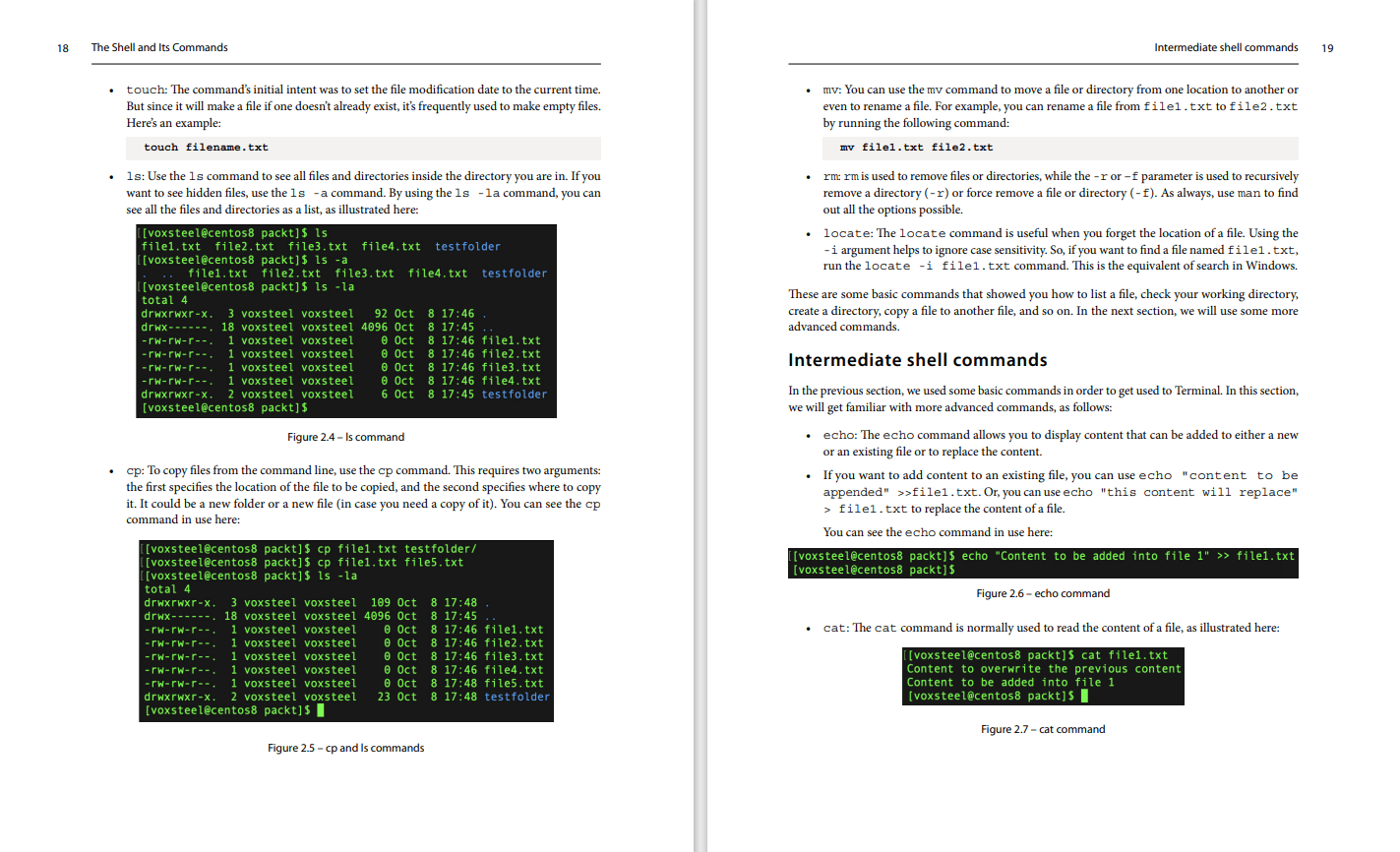 18 The Shell and Its Commands

• touch: The command's initial intent was to set the file modification date to the current time. But since it will make a file if one doesn't already exist, it's frequently used to make empty files. Here's an example:

touch filename.txt

• ls: Use the ls command to see all files and directories inside the directory you are in. If you want to see hidden files, use the ls -a command. By using the ls -la command, you can see all the files and directories as a list, as illustrated here:

[voxsteel@centos8 packt]$ ls
file1.txt file2.txt file3.txt file4.txt testfolder
[voxsteel@centos8 packt]$ ls -a
. .. file1.txt file2.txt file3.txt file4.txt testfolder
[voxsteel@centos8 packt]$ ls -la
total 4
drwxrwxr-x. 3 voxsteel voxsteel 92 Oct 8 17:46 .
drwx------. 18 voxsteel voxsteel 4096 Oct 8 17:45 ..
-rw-rw-r--. 1 voxsteel voxsteel 0 Oct 8 17:46 file1.txt
-rw-rw-r--. 1 voxsteel voxsteel 0 Oct 8 17:46 file2.txt
-rw-rw-r--. 1 voxsteel voxsteel 0 Oct 8 17:46 file3.txt
-rw-rw-r--. 1 voxsteel voxsteel 0 Oct 8 17:46 file4.txt
drwxrwxr-x. 2 voxsteel voxsteel 6 Oct 8 17:45 testfolder
[voxsteel@centos8 packt]$

Figure 2.4 – ls command

• cp: To copy files from the command line, use the cp command. This requires two arguments: the first specifies the location of the file to be copied, and the second specifies where to copy it. It could be a new folder or a new file (in case you need a copy of it). You can see the cp command in use here:

[voxsteel@centos8 packt]$ cp file1.txt testfolder/
[voxsteel@centos8 packt]$ cp file1.txt file5.txt
[voxsteel@centos8 packt]$ ls -la
total 4
drwxrwxr-x. 3 voxsteel voxsteel 109 Oct 8 17:48 .
drwx------. 18 voxsteel voxsteel 4096 Oct 8 17:45 ..
-rw-rw-r--. 1 voxsteel voxsteel 0 Oct 8 17:46 file1.txt
-rw-rw-r--. 1 voxsteel voxsteel 0 Oct 8 17:46 file2.txt
-rw-rw-r--. 1 voxsteel voxsteel 0 Oct 8 17:46 file3.txt
-rw-rw-r--. 1 voxsteel voxsteel 0 Oct 8 17:46 file4.txt
-rw-rw-r--. 1 voxsteel voxsteel 0 Oct 8 17:48 file5.txt
drwxrwxr-x. 2 voxsteel voxsteel 23 Oct 8 17:48 testfolder
[voxsteel@centos8 packt]$

Figure 2.5 – cp and ls commands

Intermediate shell commands 19

• mv: You can use the mv command to move a file or directory from one location to another or even to rename a file. For example, you can rename a file from file1.txt to file2.txt by running the following command:

mv file1.txt file2.txt

• rm: rm is used to remove files or directories, while the -r or -f parameter is used to recursively remove a directory (-r) or force remove a file or directory (-f). As always, use man to find out all the options possible.

• locate: The locate command is useful when you forget the location of a file. Using the -i argument helps to ignore case sensitivity. So, if you want to find a file named file1.txt, run the locate -i file1.txt command. This is the equivalent of search in Windows.

These are some basic commands that showed you how to list a file, check your working directory, create a directory, copy a file to another file, and so on. In the next section, we will use some more advanced commands.

Intermediate shell commands

In the previous section, we used some basic commands in order to get used to Terminal. In this section, we will get familiar with more advanced commands, as follows:

• echo: The echo command allows you to display content that can be added to either a new or an existing file or to replace the content.

• If you want to add content to an existing file, you can use echo "content to be appended" >>file1.txt. Or, you can use echo "this content will replace" > file1.txt to replace the content of a file.

You can see the echo command in use here:

[voxsteel@centos8 packt]$ echo "Content to be added into file 1" >> file1.txt
[voxsteel@centos8 packt]$

Figure 2.6 – echo command

• cat: The cat command is normally used to read the content of a file, as illustrated here:

[voxsteel@centos8 packt]$ cat file1.txt
Content to overwrite the previous content
Content to be added into file 1
[voxsteel@centos8 packt]$

Figure 2.7 – cat command